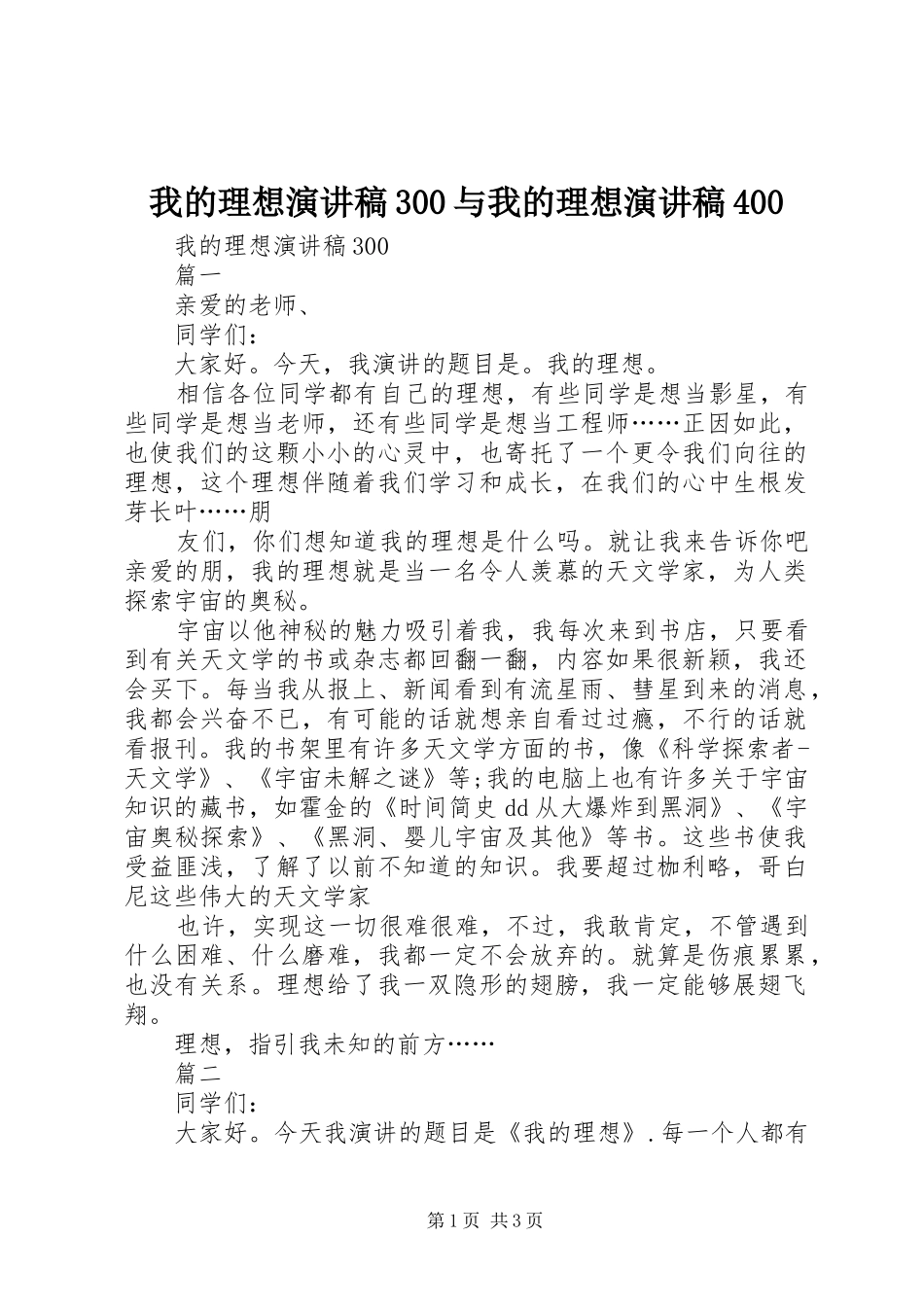 我的理想演讲稿300与我的理想演讲稿400

我的理想演讲稿300

篇一

亲爱的老师、

同学们：

大家好。今天，我演讲的题目是。我的理想。

相信各位同学都有自己的理想，有些同学是想当影星，有些同学是想当老师，还有些同学是想当工程师……正因如此，也使我们的这颗小小的心灵中，也寄托了一个更令我们向往的理想，这个理想伴随着我们学习和成长，在我们的心中生根发芽长叶……朋

友们，你们想知道我的理想是什么吗。就让我来告诉你吧亲爱的朋，我的理想就是当一名令人羡慕的天文学家，为人类探索宇宙的奥秘。

宇宙以他神秘的魅力吸引着我，我每次来到书店，只要看到有关天文学的书或杂志都回翻一翻，内容如果很新颖，我还会买下。每当我从报上、新闻看到有流星雨、彗星到来的消息，我都会兴奋不已，有可能的话就想亲自看过过瘾，不行的话就看报刊。我的书架里有许多天文学方面的书，像《科学探索者-天文学》、《宇宙未解之谜》等;我的电脑上也有许多关于宇宙知识的藏书，如霍金的《时间简史dd从大爆炸到黑洞》、《宇宙奥秘探索》、《黑洞、婴儿宇宙及其他》等书。这些书使我受益匪浅，了解了以前不知道的知识。我要超过枷利略，哥白尼这些伟大的天文学家

也许，实现这一切很难很难，不过，我敢肯定，不管遇到什么困难、什么磨难，我都一定不会放弃的。就算是伤痕累累，也没有关系。理想给了我一双隐形的翅膀，我一定能够展翅飞翔。

理想，指引我未知的前方……

篇二

同学们：

大家好。今天我演讲的题目是《我的理想》.每一个人都有

第1页 共3页